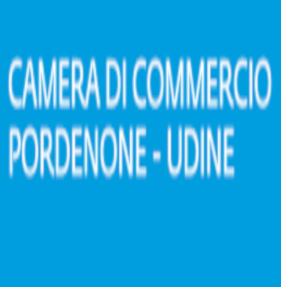 CAMERA DI COMMERCIO
PORDENONE - UDINE